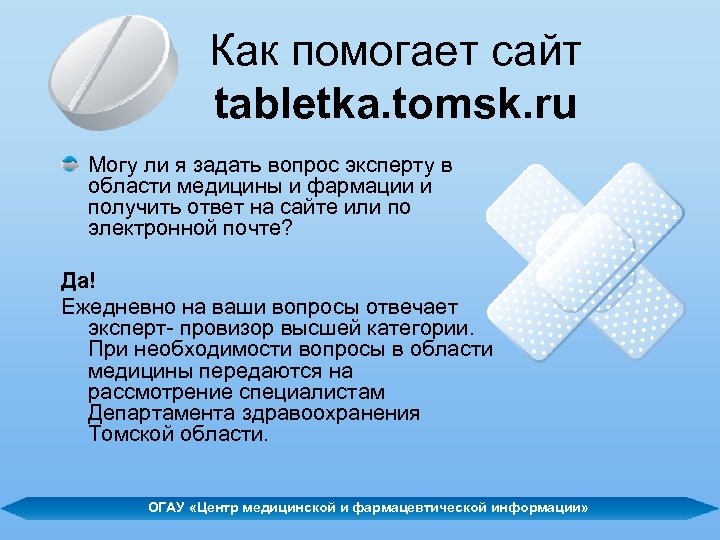 Как помогает сайт tabletka.tomsk.ru

• Могу ли я задать вопрос эксперту в области медицины и фармации и получить ответ на сайте или по электронной почте?

Да!

Ежедневно на ваши вопросы отвечает эксперт- провизор высшей категории. При необходимости вопросы в области медицины передаются на рассмотрение специалистам Департамента здравоохранения Томской области.

ОГАУ «Центр медицинской и фармацевтической информации»